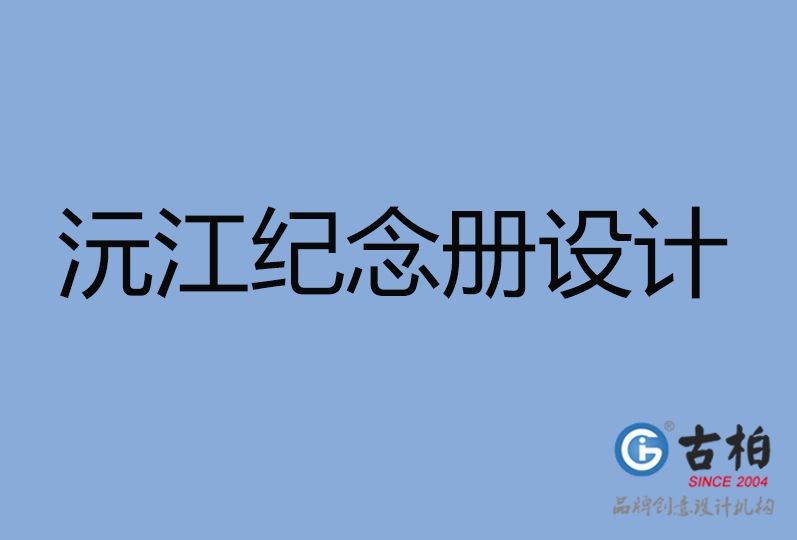 沅江纪念册设计

古柏
SINCE 2004
品牌创意设计机构